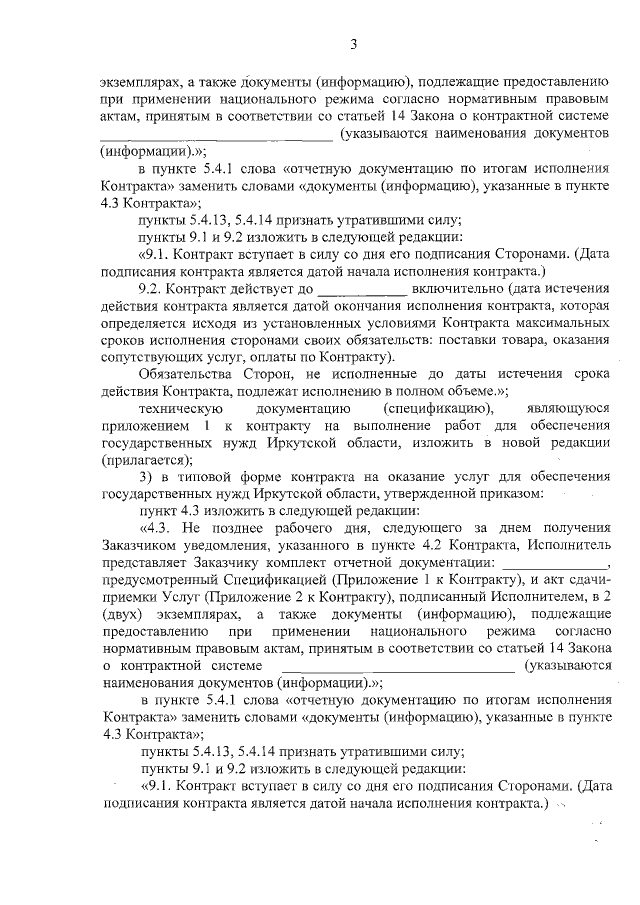 3

экземплярах, а также документы (информацию), подлежащие предоставлению при применении национального режима согласно нормативным правовым актам, принятым в соответствии со статьей 14 Закона о контрактной системе ____ (указываются наименования документов (информации).»;

в пункте 5.4.1 слова «отчетную документацию по итогам исполнения Контракта» заменить словами «документы (информацию), указанные в пункте 4.3 Контракта»;

пункты 5.4.13, 5.4.14 признать утратившими силу;

пункты 9.1 и 9.2 изложить в следующей редакции:

«9.1. Контракт вступает в силу со дня его подписания Сторонами. (Дата подписания контракта является датой начала исполнения контракта.)

9.2. Контракт действует до ____ включительно (дата истечения действия контракта является датой окончания исполнения контракта, которая определяется исходя из установленных условиями Контракта максимальных сроков исполнения сторонами своих обязательств: поставки товара, оказания сопутствующих услуг, оплаты по Контракту).

Обязательства Сторон, не исполненные до даты истечения срока действия Контракта, подлежат исполнению в полном объеме.»;

техническую документацию (спецификацию), являющуюся приложением 1 к контракту на выполнение работ для обеспечения государственных нужд Иркутской области, изложить в новой редакции (прилагается);

3) в типовой форме контракта на оказание услуг для обеспечения государственных нужд Иркутской области, утвержденной приказом:

пункт 4.3 изложить в следующей редакции:

«4.3. Не позднее рабочего дня, следующего за днем получения Заказчиком уведомления, указанного в пункте 4.2 Контракта, Исполнитель представляет Заказчику комплект отчетной документации: ____, предусмотренный Спецификацией (Приложение 1 к Контракту), и акт сдачи-приемки Услуг (Приложение 2 к Контракту), подписанный Исполнителем, в 2 (двух) экземплярах, а также документы (информацию), подлежащие предоставлению при применении национального режима согласно нормативным правовым актам, принятым в соответствии со статьей 14 Закона о контрактной системе ____ (указываются наименования документов (информации).»;

в пункте 5.4.1 слова «отчетную документацию по итогам исполнения Контракта» заменить словами «документы (информацию), указанные в пункте 4.3 Контракта»;

пункты 5.4.13, 5.4.14 признать утратившими силу;

пункты 9.1 и 9.2 изложить в следующей редакции:

«9.1. Контракт вступает в силу со дня его подписания Сторонами. (Дата подписания контракта является датой начала исполнения контракта.)